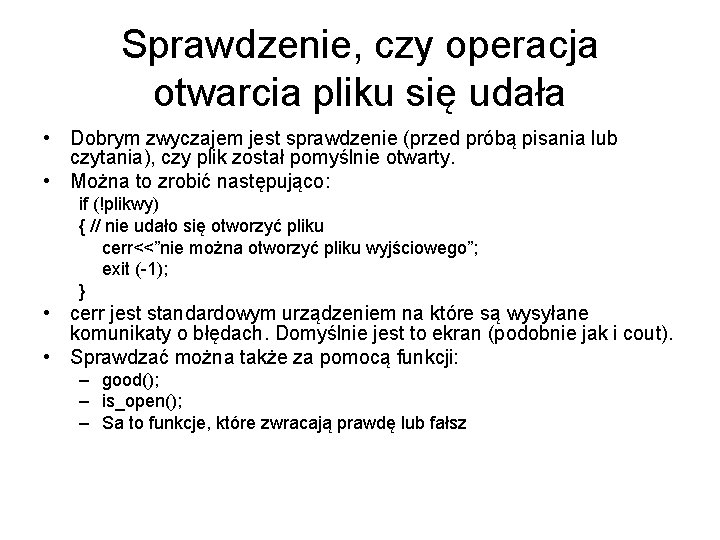 Sprawdzenie, czy operacja otwarcia pliku się udała

• Dobrym zwyczajem jest sprawdzenie (przed próbą pisania lub czytania), czy plik został pomyślnie otwarty.
• Można to zrobić następująco:
if (!plikwy)
{ // nie udało się otworzyć pliku
cerr<<”nie można otworzyć pliku wyjściowego”;
exit (-1);
}
• cerr jest standardowym urządzeniem na które są wysyłane komunikaty o błędach. Domyślnie jest to ekran (podobnie jak i cout).
• Sprawdzać można także za pomocą funkcji:
– good();
– is_open();
– Sa to funkcje, które zwracają prawdę lub fałsz